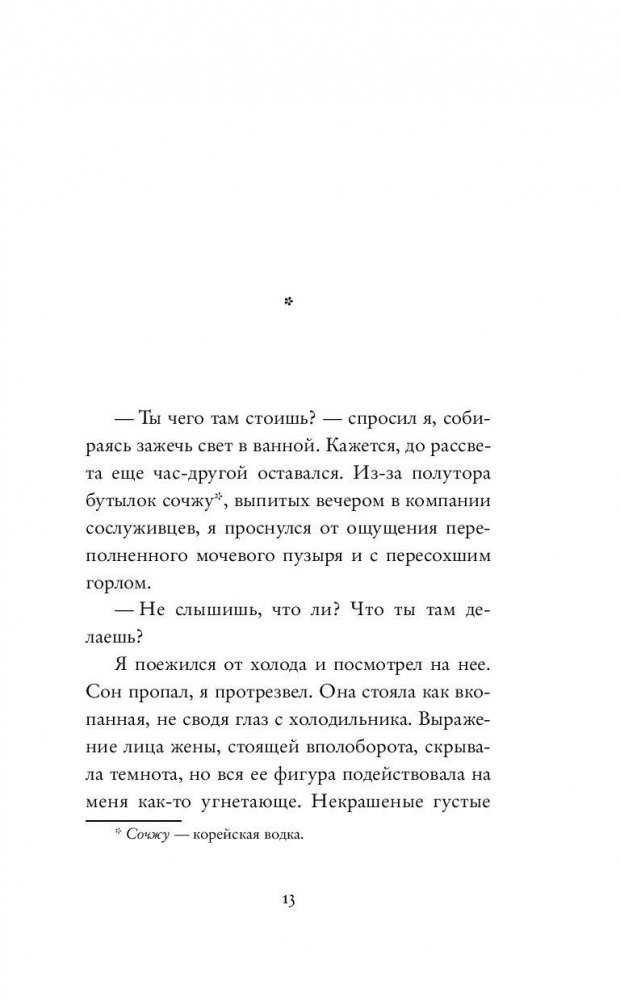 *

— Ты чего там стоишь? — спросил я, собираясь зажечь свет в ванной. Кажется, до рассвета еще час-другой оставался. Из-за полутора бутылок сочжу*, выпитых вечером в компании сослуживцев, я проснулся от ощущения переполненного мочевого пузыря и с пересохшим горлом.

— Не слышишь, что ли? Что ты там делаешь?

Я поежился от холода и посмотрел на нее. Сон пропал, я протрезвел. Она стояла как вкопанная, не сводя глаз с холодильника. Выражение лица жены, стоящей вполоборота, скрывала темнота, но вся ее фигура подействовала на меня как-то угнетающе. Некрашеные густые

* Сочжу — корейская водка.

13